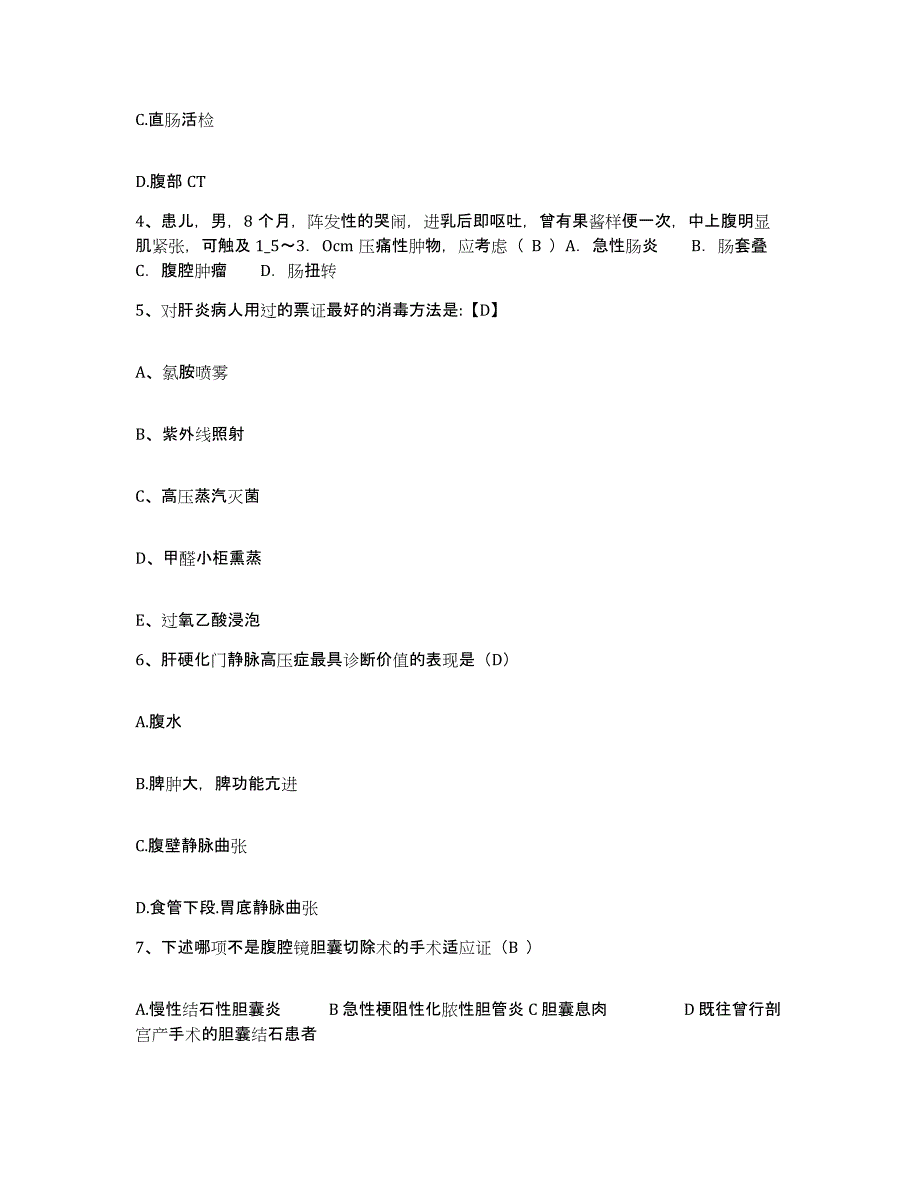 C.直肠活检

D.腹部 CT

4、患儿，男，8 个月，阵发性的哭闹，进乳后即呕吐，曾有果酱样便一次，中上腹明显肌紧张，可触及 1_5～3．0cm 压痛性肿物，应考虑（ B ）A．急性肠炎　　B．肠套叠　C．腹腔肿瘤　　D．肠扭转

5、对肝炎病人用过的票证最好的消毒方法是:【D】

A、氯胺喷雾

B、紫外线照射

C、高压蒸汽灭菌

D、甲醛小柜熏蒸

E、过氧乙酸浸泡

6、肝硬化门静脉高压症最具诊断价值的表现是（D）

A.腹水

B.脾肿大，脾功能亢进

C.腹壁静脉曲张

D.食管下段.胃底静脉曲张

7、下述哪项不是腹腔镜胆囊切除术的手术适应证（B ）

A.慢性结石性胆囊炎　　B 急性梗阻性化脓性胆管炎 C 胆囊息肉　　D 既往曾行剖宫产手术的胆囊结石患者